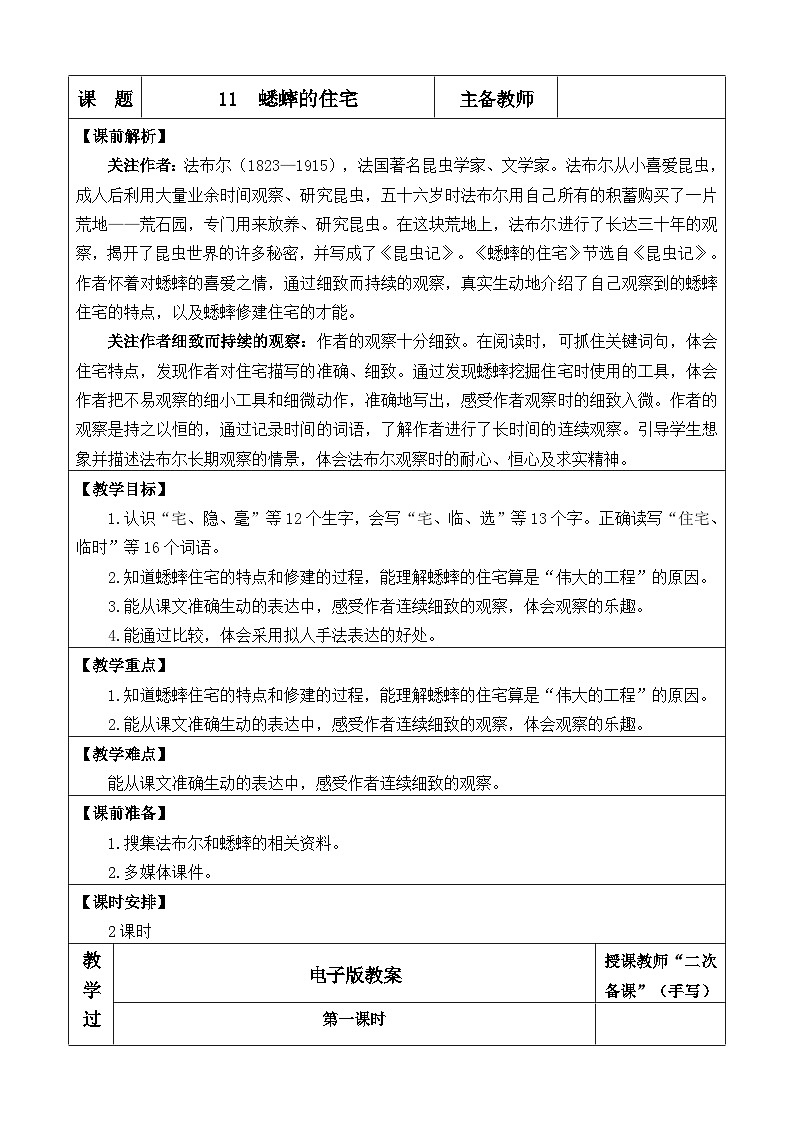 | 课　题 | 11　蟋蟀的住宅 | 主备教师 | |
|---|---|---|---|

【课前解析】

关注作者：法布尔（1823—1915），法国著名昆虫学家、文学家。法布尔从小喜爱昆虫，成人后利用大量业余时间观察、研究昆虫，五十六岁时法布尔用自己所有的积蓄购买了一片荒地——荒石园，专门用来放养、研究昆虫。在这块荒地上，法布尔进行了长达三十年的观察，揭开了昆虫世界的许多秘密，并写成了《昆虫记》。《蟋蟀的住宅》节选自《昆虫记》。作者怀着对蟋蟀的喜爱之情，通过细致而持续的观察，真实生动地介绍了自己观察到的蟋蟀住宅的特点，以及蟋蟀修建住宅的才能。

关注作者细致而持续的观察：作者的观察十分细致。在阅读时，可抓住关键词句，体会住宅特点，发现作者对住宅描写的准确、细致。通过发现蟋蟀挖掘住宅时使用的工具，体会作者把不易观察的细小工具和细微动作，准确地写出，感受作者观察时的细致入微。作者的观察是持之以恒的，通过记录时间的词语，了解作者进行了长时间的连续观察。引导学生想象并描述法布尔长期观察的情景，体会法布尔观察时的耐心、恒心及求实精神。

【教学目标】

1.认识“宅、隐、毫”等12个生字，会写“宅、临、选”等13个字。正确读写“住宅、临时”等16个词语。

2.知道蟋蟀住宅的特点和修建的过程，能理解蟋蟀的住宅算是“伟大的工程”的原因。

3.能从课文准确生动的表达中，感受作者连续细致的观察，体会观察的乐趣。

4.能通过比较，体会采用拟人手法表达的好处。

【教学重点】

1.知道蟋蟀住宅的特点和修建的过程，能理解蟋蟀的住宅算是“伟大的工程”的原因。

2.能从课文准确生动的表达中，感受作者连续细致的观察，体会观察的乐趣。

【教学难点】

能从课文准确生动的表达中，感受作者连续细致的观察。

【课前准备】

1.搜集法布尔和蟋蟀的相关资料。

2.多媒体课件。

【课时安排】

2课时

| 教学过 | 电子版教案 | 授课教师“二次备课”（手写） |
|---|---|---|
| | 第一课时 | |